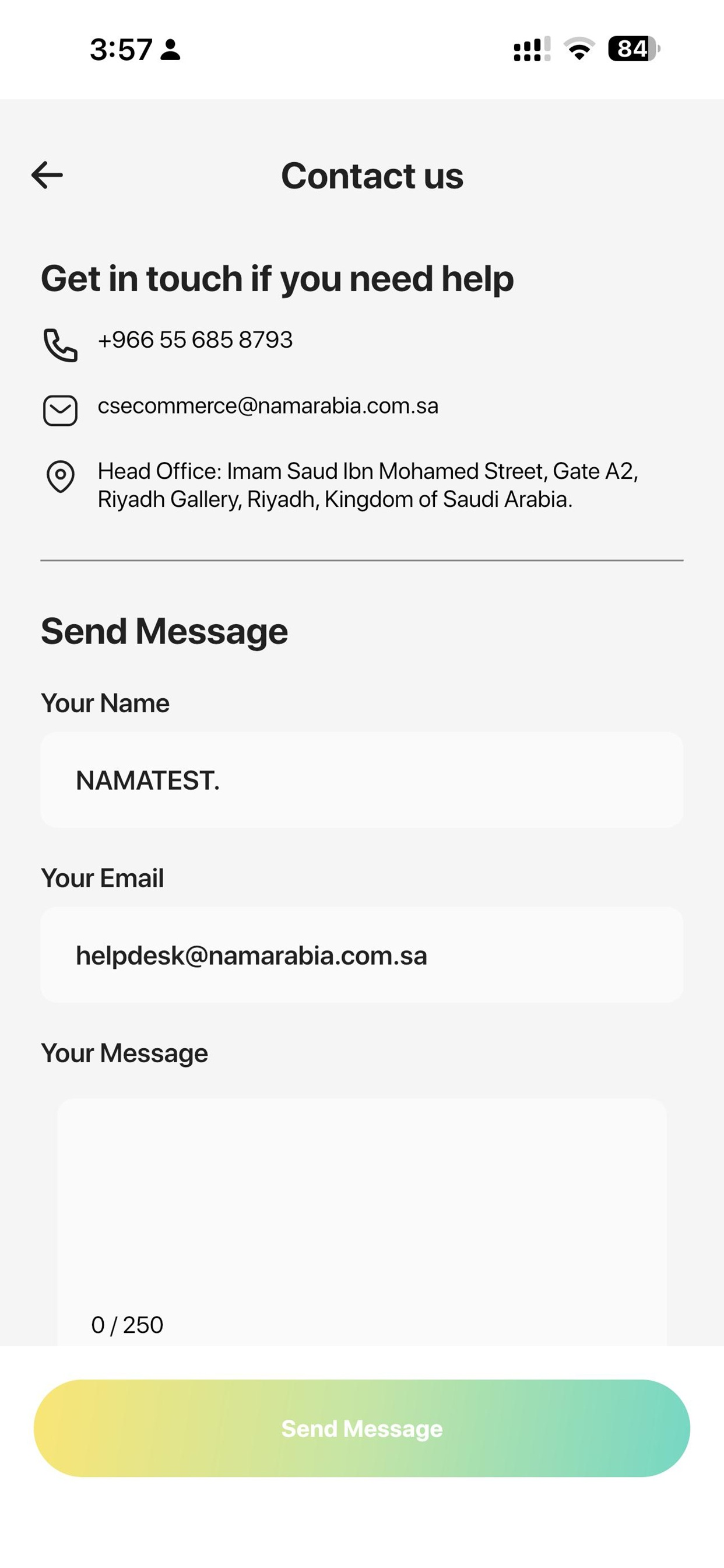 3:57

84

Contact us

Get in touch if you need help

+966 55 685 8793

csecommerce@namarabia.com.sa

Head Office: Imam Saud Ibn Mohamed Street, Gate A2, Riyadh Gallery, Riyadh, Kingdom of Saudi Arabia.

Send Message

Your Name

NAMATEST.

Your Email

helpdesk@namarabia.com.sa

Your Message

0 / 250

Send Message